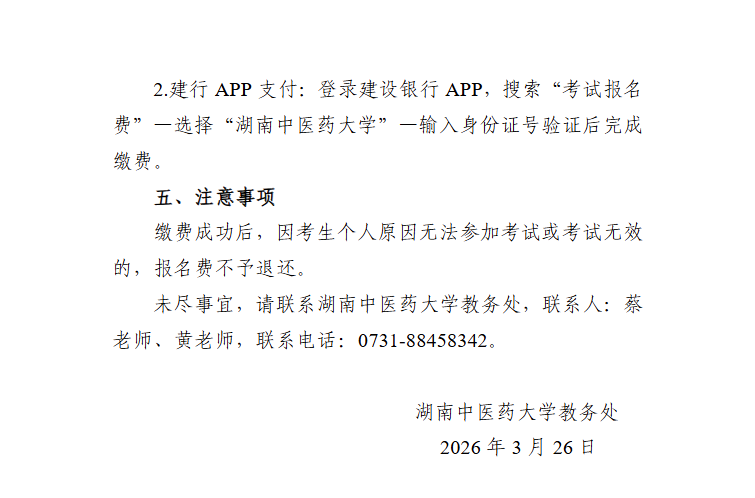 2.建行APP支付：登录建设银行APP，搜索“考试报名费”—选择“湖南中医药大学”—输入身份证号验证后完成缴费。

五、注意事项

缴费成功后，因考生个人原因无法参加考试或考试无效的，报名费不予退还。

未尽事宜，请联系湖南中医药大学教务处，联系人：蔡老师、黄老师，联系电话：0731-88458342。

湖南中医药大学教务处
2026年3月26日